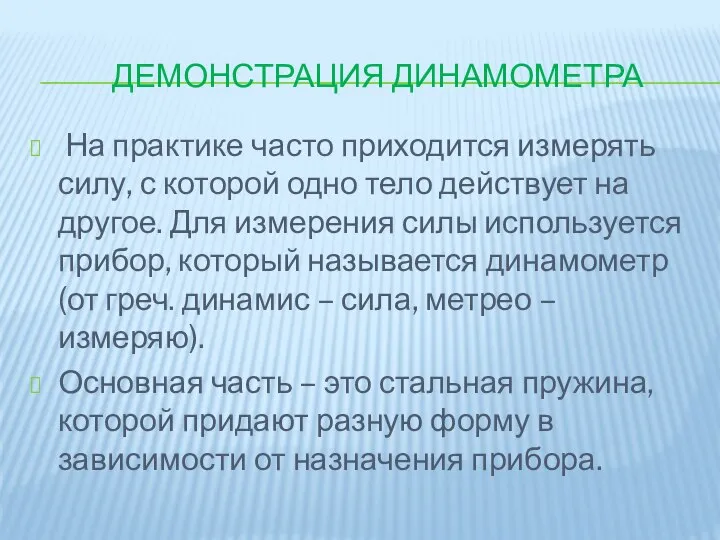 ДЕМОНСТРАЦИЯ ДИНАМОМЕТРА

На практике часто приходится измерять силу, с которой одно тело действует на другое. Для измерения силы используется прибор, который называется динамометр (от греч. динамис – сила, метрео – измеряю).

Основная часть – это стальная пружина, которой придают разную форму в зависимости от назначения прибора.